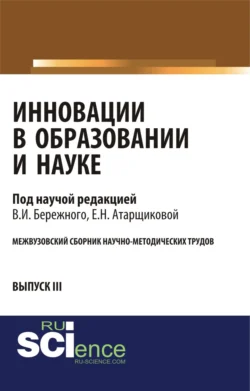 ИННОВАЦИИ В ОБРАЗОВАНИИ И НАУКЕ

Под научой редакцией
В.И. Бережного, Е.Н. Атарщиковой

МЕЖВУЗОВСКИЙ СБОРНИК НАУЧНО-МЕТОДИЧЕСКИХ ТРУДОВ

ВЫПУСК III

RU
SCIence
RU-SCIENCE.COM